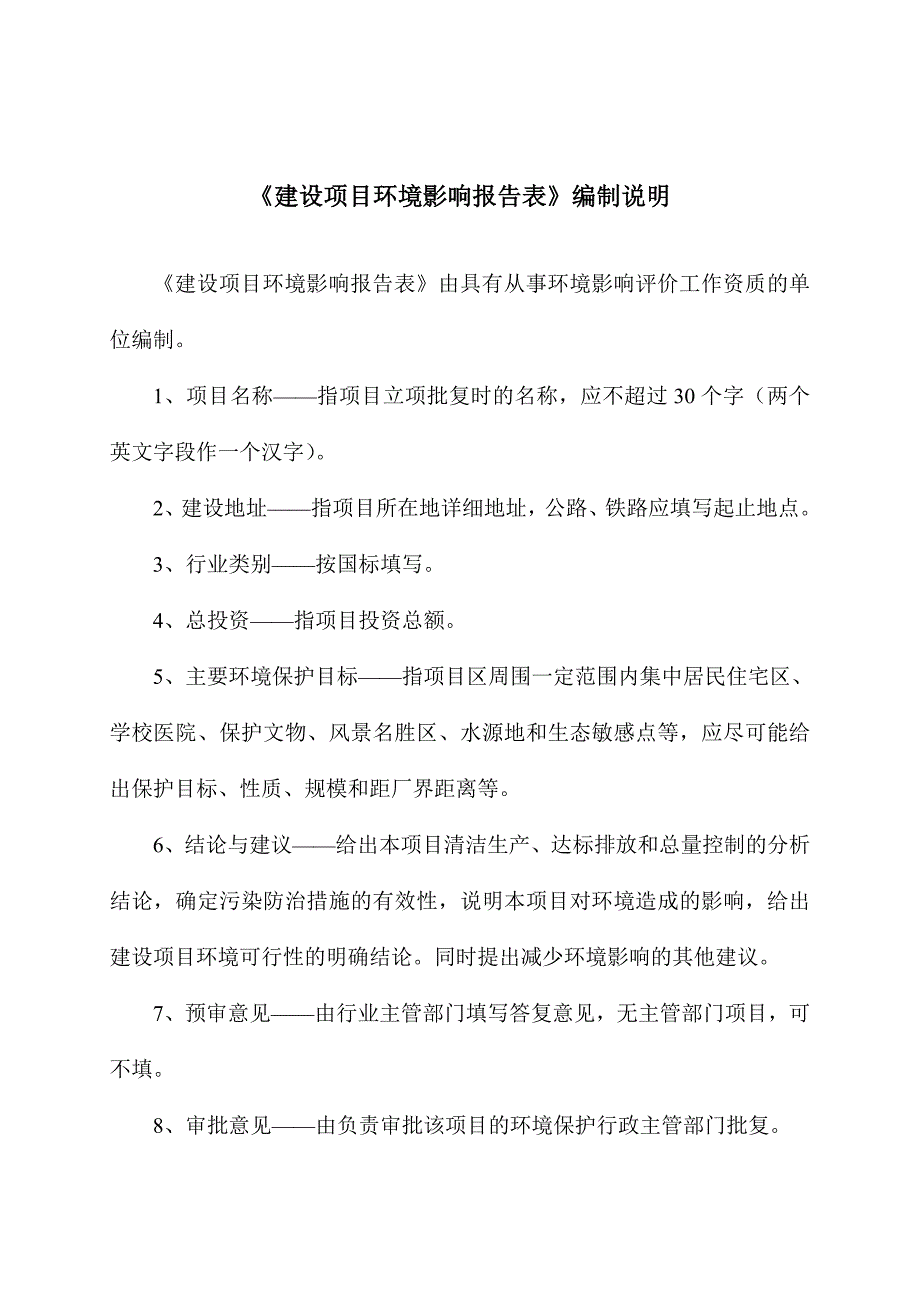 《建设项目环境影响报告表》编制说明

《建设项目环境影响报告表》由具有从事环境影响评价工作资质的单位编制。

1、项目名称——指项目立项批复时的名称，应不超过 30 个字（两个英文字段作一个汉字）。

2、建设地址——指项目所在地详细地址，公路、铁路应填写起止地点。

3、行业类别——按国标填写。

4、总投资——指项目投资总额。

5、主要环境保护目标——指项目区周围一定范围内集中居民住宅区、学校医院、保护文物、风景名胜区、水源地和生态敏感点等，应尽可能给出保护目标、性质、规模和距厂界距离等。

6、结论与建议——给出本项目清洁生产、达标排放和总量控制的分析结论，确定污染防治措施的有效性，说明本项目对环境造成的影响，给出建设项目环境可行性的明确结论。同时提出减少环境影响的其他建议。

7、预审意见——由行业主管部门填写答复意见，无主管部门项目，可不填。

8、审批意见——由负责审批该项目的环境保护行政主管部门批复。